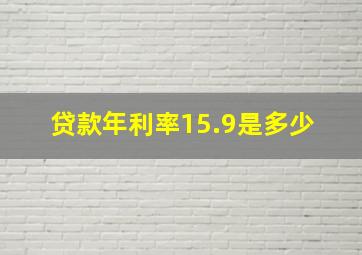 贷款年利率15.9是多少